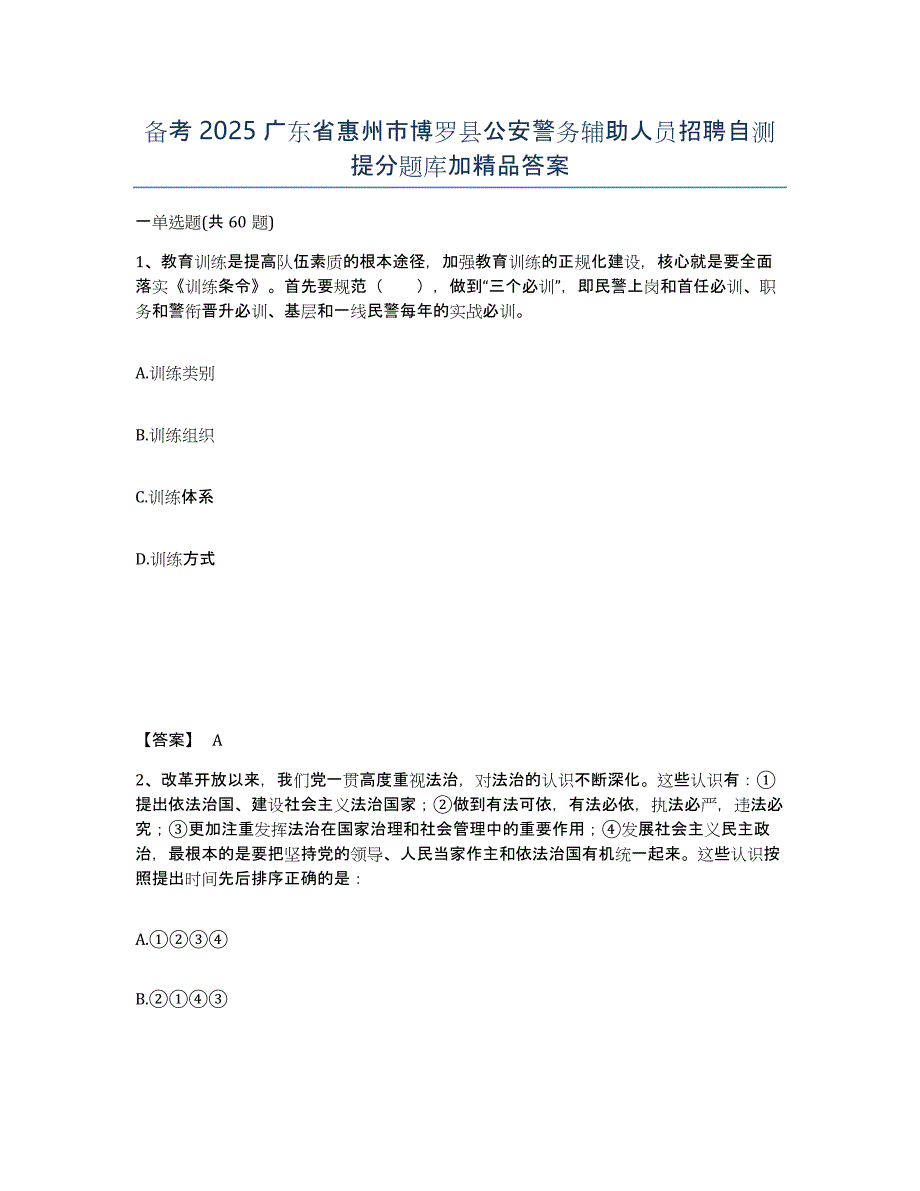 备考 2025 广东省惠州市博罗县公安警务辅助人员招聘自测提分题库加精品答案

一单选题(共 60 题)

1、教育训练是提高队伍素质的根本途径，加强教育训练的正规化建设，核心就是要全面落实《训练条令》。首先要规范（　　），做到“三个必训”，即民警上岗和首任必训、职务和警衔晋升必训、基层和一线民警每年的实战必训。

A.训练类别

B.训练组织

C.训练体系

D.训练方式

【答案】 A

2、改革开放以来，我们党一贯高度重视法治，对法治的认识不断深化。这些认识有：①提出依法治国、建设社会主义法治国家；②做到有法可依，有法必依，执法必严，违法必究；③更加注重发挥法治在国家治理和社会管理中的重要作用；④发展社会主义民主政治，最根本的是要把坚持党的领导、人民当家作主和依法治国有机统一起来。这些认识按照提出时间先后排序正确的是：

A.①②③④

B.②①④③